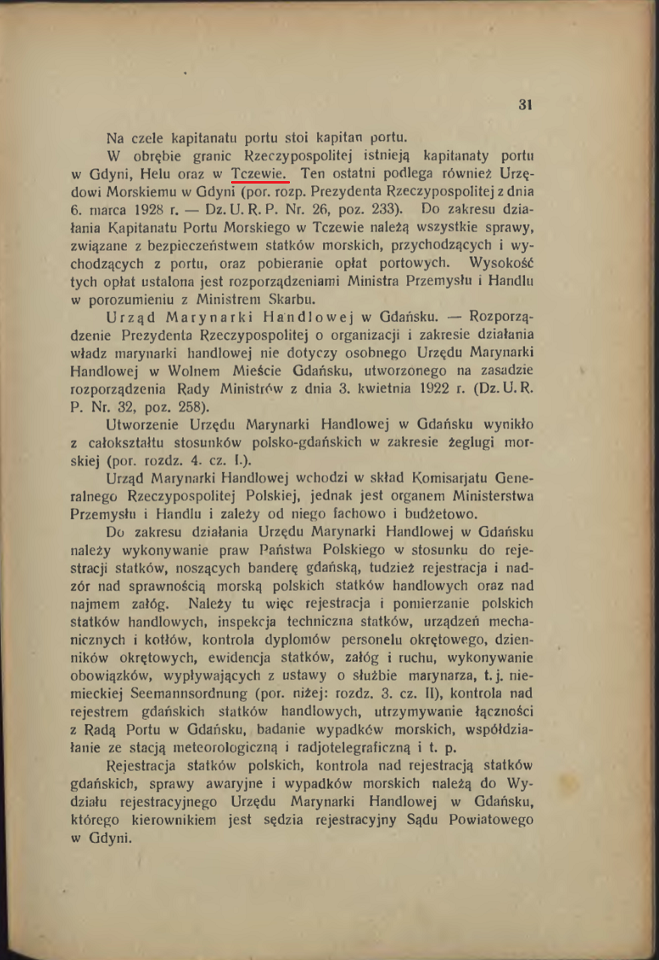 31

Na czele kapitanatu portu stoi kapitan portu.

W obrębie granic Rzeczypospolitej istnieją kapitanaty portu w Gdyni, Helu oraz w Tczewie. Ten ostatni podlega również Urzędowi Morskiemu w Gdyni (por. rozp. Prezydenta Rzeczypospolitej z dnia 6. marca 1928 r. — Dz. U. R. P. Nr. 26, poz. 233). Do zakresu działania Kapitanatu Portu Morskiego w Tczewie należą wszystkie sprawy, związane z bezpieczeństwem statków morskich, przychodzących i wychodzących z portu, oraz pobieranie opłat portowych. Wysokość tych opłat ustalona jest rozporządzeniami Ministra Przemysłu i Handlu w porozumieniu z Ministrem Skarbu.

Urząd Marynarki Handlowej w Gdańsku. — Rozporządzenie Prezydenta Rzeczypospolitej o organizacji i zakresie działania władz marynarki handlowej nie dotyczy osobnego Urzędu Marynarki Handlowej w Wolnem Mieście Gdańsku, utworzonego na zasadzie rozporządzenia Rady Ministrów z dnia 3. kwietnia 1922 r. (Dz. U. R. P. Nr. 32, poz. 258).

Utworzenie Urzędu Marynarki Handlowej w Gdańsku wynikło z całokształtu stosunków polsko-gdańskich w zakresie żeglugi morskiej (por. rozdz. 4. cz. I.).

Urząd Marynarki Handlowej wchodzi w skład Komisarjatu Generalnego Rzeczypospolitej Polskiej, jednak jest organem Ministerstwa Przemysłu i Handlu i zależy od niego fachowo i budżetowo.

Do zakresu działania Urzędu Marynarki Handlowej w Gdańsku należy wykonywanie praw Państwa Polskiego w stosunku do rejestracji statków, noszących banderę gdańską, tudzież rejestracja i nadzór nad sprawnością morską polskich statków handlowych oraz nad najmem załóg. Należy tu więc rejestracja i pomierzanie polskich statków handlowych, inspekcja techniczna statków, urządzeń mechanicznych i kotłów, kontrola dyplomów personelu okrętowego, dzienników okrętowych, ewidencja statków, załóg i ruchu, wykonywanie obowiązków, wypływających z ustawy o służbie marynarza, t. j. niemieckiej Seemannsordnung (por. niżej: rozdz. 3. cz. II), kontrola nad rejestrem gdańskich statków handlowych, utrzymywanie łączności z Radą Portu w Gdańsku, badanie wypadków morskich, współdziałanie ze stacją meteorologiczną i radjotelegraficzną i t. p.

Rejestracja statków polskich, kontrola nad rejestracją statków gdańskich, sprawy awaryjne i wypadków morskich należą do Wydziału rejestracyjnego Urzędu Marynarki Handlowej w Gdańsku, którego kierownikiem jest sędzia rejestracyjny Sądu Powiatowego w Gdyni.